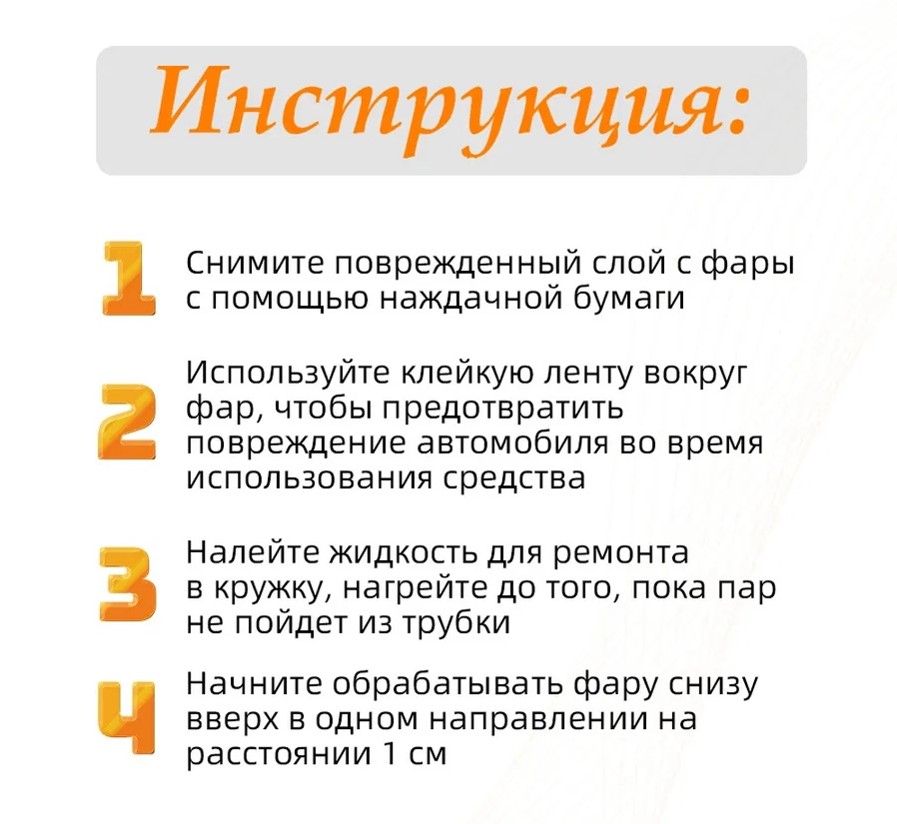 Инструкция:

1 Снимите поврежденный слой с фары с помощью наждачной бумаги

2 Используйте клейкую ленту вокруг фар, чтобы предотвратить повреждение автомобиля во время использования средства

3 Налейте жидкость для ремонта в кружку, нагрейте до того, пока пар не пойдет из трубки

4 Начните обрабатывать фару снизу вверх в одном направлении на расстоянии 1 см